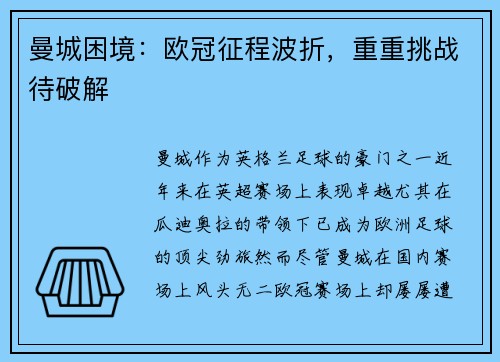 曼城困境：欧冠征程波折，重重挑战待破解

曼城作为英格兰足球的豪门之一近年来在英超赛场上表现卓越尤其在瓜迪奥拉的带领下已成为欧洲足球的顶尖劲旅然而尽管曼城在国内赛场上风头无二欧冠赛场上却屡屡遭